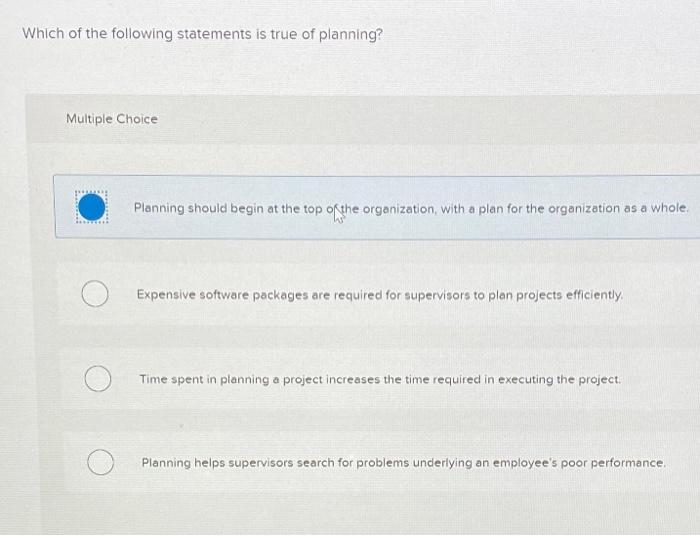 Which of the following statements is true of planning?

Multiple Choice

Planning should begin at the top of the organization, with a plan for the organization as a whole.

Expensive software packages are required for supervisors to plan projects efficiently.

Time spent in planning a project increases the time required in executing the project.

Planning helps supervisors search for problems underlying an employee's poor performance.